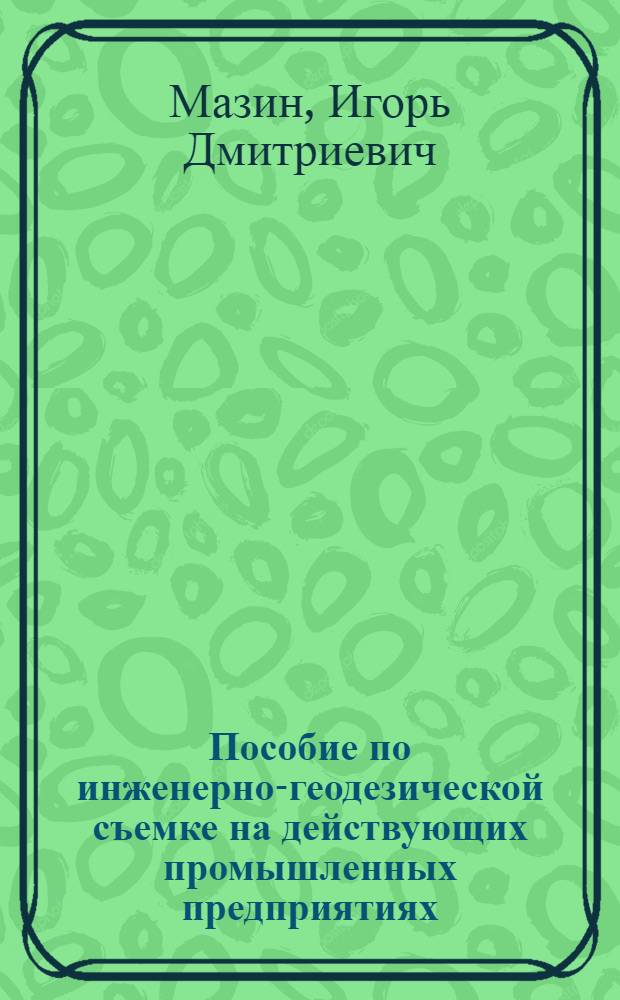 Мазин, Игорь Дмитриевич

Пособие по инженерно-геодезической съемке на действующих промышленных предприятиях